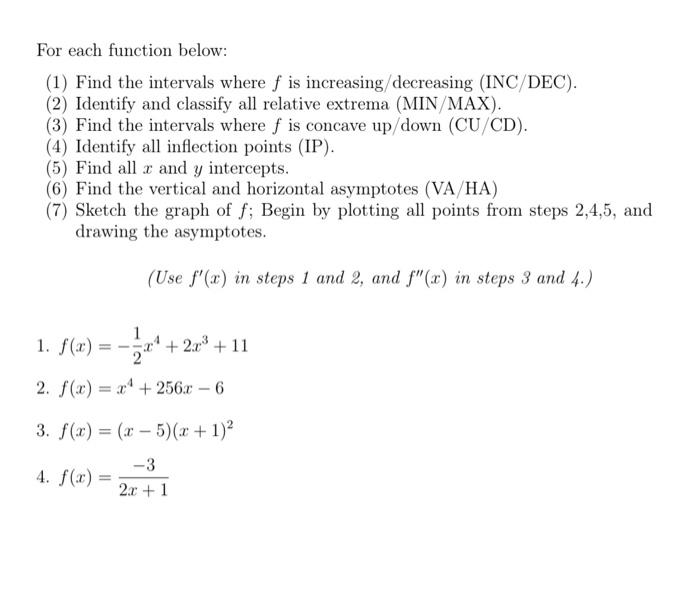 For each function below:

(1) Find the intervals where $f$ is increasing/decreasing (INC/DEC).
(2) Identify and classify all relative extrema (MIN/MAX).
(3) Find the intervals where $f$ is concave up/down (CU/CD).
(4) Identify all inflection points (IP).
(5) Find all $x$ and $y$ intercepts.
(6) Find the vertical and horizontal asymptotes (VA/HA)
(7) Sketch the graph of $f$; Begin by plotting all points from steps 2,4,5, and drawing the asymptotes.

(Use $f'(x)$ in steps 1 and 2, and $f''(x)$ in steps 3 and 4.)

1. $f(x) = -\frac{1}{2}x^4 + 2x^3 + 11$

2. $f(x) = x^4 + 256x - 6$

3. $f(x) = (x-5)(x+1)^2$

4. $f(x) = \frac{-3}{2x+1}$